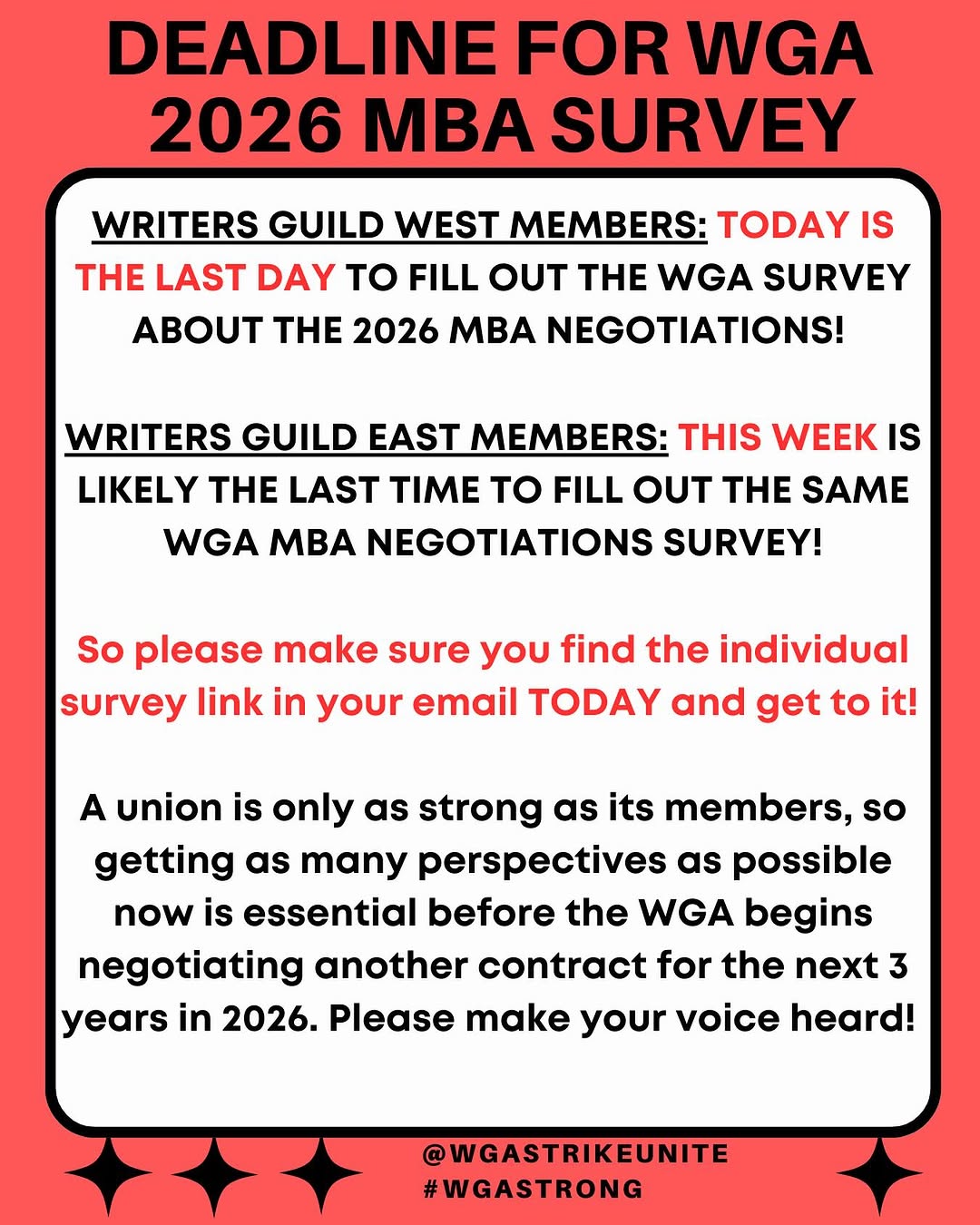 DEADLINE FOR WGA 2026 MBA SURVEY

WRITERS GUILD WEST MEMBERS: TODAY IS THE LAST DAY TO FILL OUT THE WGA SURVEY ABOUT THE 2026 MBA NEGOTIATIONS!

WRITERS GUILD EAST MEMBERS: THIS WEEK IS LIKELY THE LAST TIME TO FILL OUT THE SAME WGA MBA NEGOTIATIONS SURVEY!

So please make sure you find the individual survey link in your email TODAY and get to it!

A union is only as strong as its members, so getting as many perspectives as possible now is essential before the WGA begins negotiating another contract for the next 3 years in 2026. Please make your voice heard!

@WGASTRIKEUNITE
#WGASTRONG